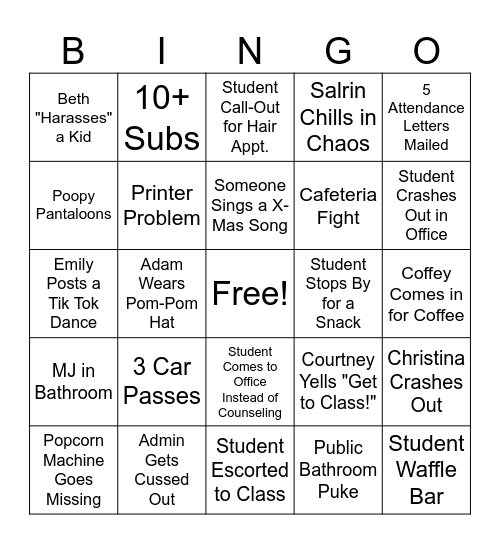 | B | I | N | G | O |
|---|---|---|---|---|
| Beth "Harasses" a Kid | 10+ Subs | Student Call-Out for Hair Appt. | Salrin Chills in Chaos | 5 Attendance Letters Mailed |
| Poopy Pantaloons | Printer Problem | Someone Sings a X-Mas Song | Cafeteria Fight | Student Crashes Out in Office |
| Emily Posts a Tik Tok Dance | Adam Wears Pom-Pom Hat | Free! | Student Stops By for a Snack | Coffey Comes in for Coffee |
| MJ in Bathroom | 3 Car Passes | Student Comes to Office Instead of Counseling | Courtney Yells "Get to Class!" | Christina Crashes Out |
| Popcorn Machine Goes Missing | Admin Gets Cussed Out | Student Escorted to Class | Public Bathroom Puke | Student Waffle Bar |